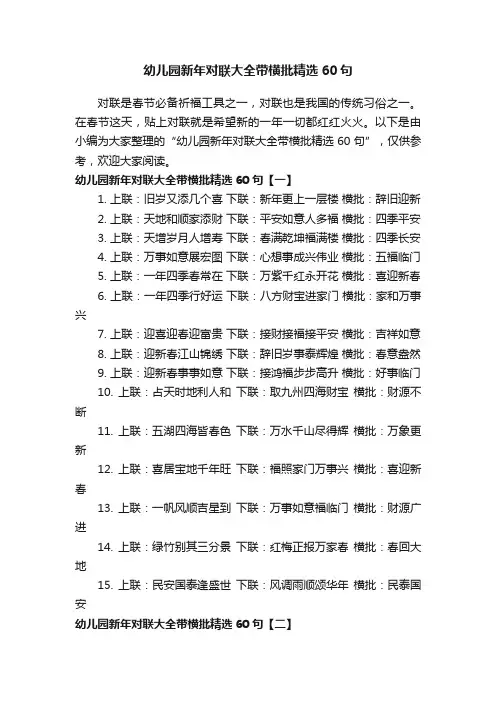 幼儿园新年对联大全带横批精选 60 句

对联是春节必备祈福工具之一，对联也是我国的传统习俗之一。在春节这天，贴上对联就是希望新的一年一切都红红火火。以下是由小编为大家整理的“幼儿园新年对联大全带横批精选 60 句”，仅供参考，欢迎大家阅读。

幼儿园新年对联大全带横批精选 60 句【一】

1. 上联：旧岁又添几个喜 下联：新年更上一层楼 横批：辞旧迎新
2. 上联：天地和顺家添财 下联：平安如意人多福 横批：四季平安
3. 上联：天增岁月人增寿 下联：春满乾坤福满楼 横批：四季长安
4. 上联：万事如意展宏图 下联：心想事成兴伟业 横批：五福临门
5. 上联：一年四季春常在 下联：万紫千红永开花 横批：喜迎新春
6. 上联：一年四季行好运 下联：八方财宝进家门 横批：家和万事兴
7. 上联：迎喜迎春迎富贵 下联：接财接福接平安 横批：吉祥如意
8. 上联：迎新春江山锦绣 下联：辞旧岁事泰辉煌 横批：春意盎然
9. 上联：迎新春事事如意 下联：接鸿福步步高升 横批：好事临门
10. 上联：占天时地利人和 下联：取九州四海财宝 横批：财源不断
11. 上联：五湖四海皆春色 下联：万水千山尽得辉 横批：万象更新
12. 上联：喜居宝地千年旺 下联：福照家门万事兴 横批：喜迎新春
13. 上联：一帆风顺吉星到 下联：万事如意福临门 横批：财源广进
14. 上联：绿竹别其三分景 下联：红梅正报万家春 横批：春回大地
15. 上联：民安国泰逢盛世 下联：风调雨顺颂华年 横批：民泰国安

幼儿园新年对联大全带横批精选 60 句【二】